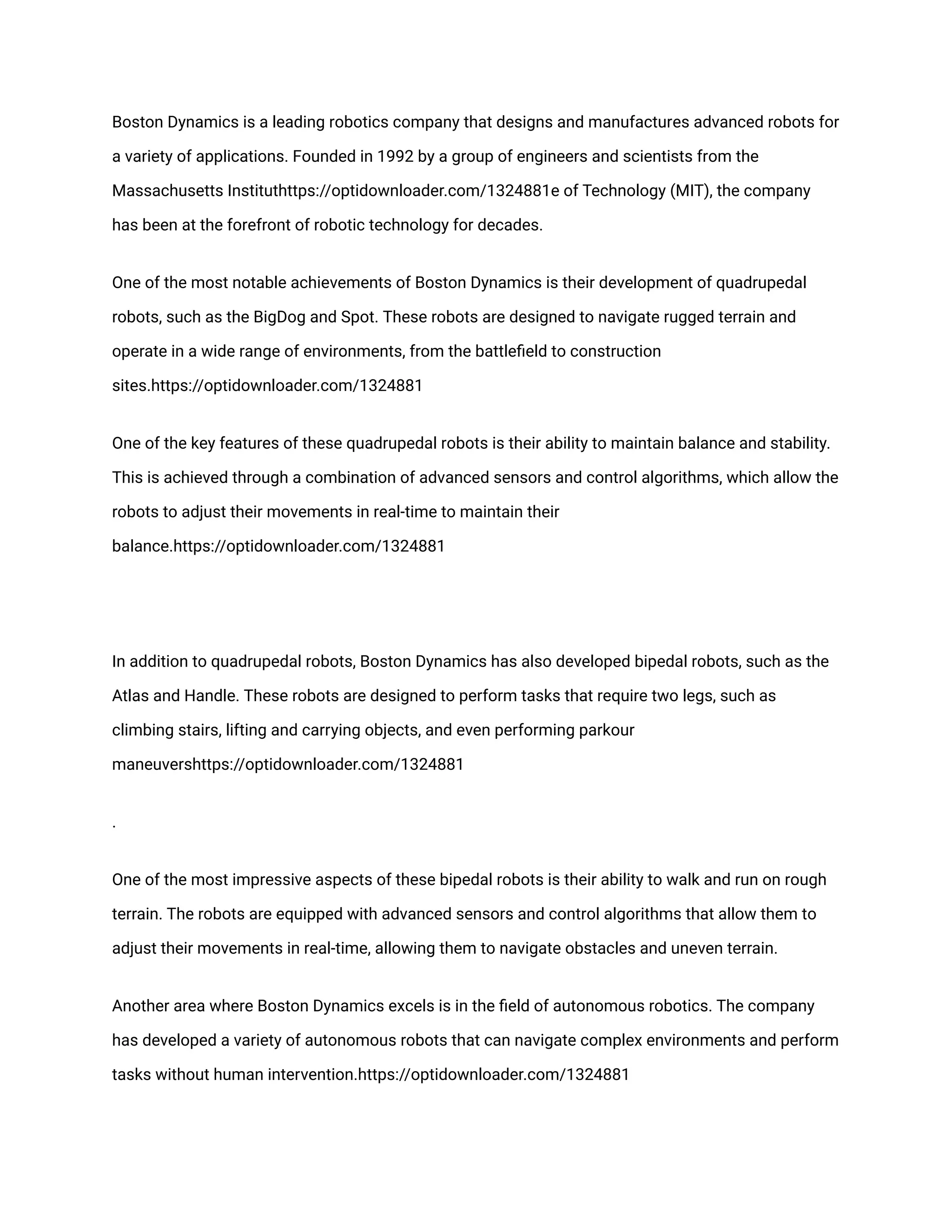 Boston Dynamics is a leading robotics company that designs and manufactures advanced robots for a variety of applications. Founded in 1992 by a group of engineers and scientists from the Massachusetts Instituthttps://optidownloader.com/1324881e of Technology (MIT), the company has been at the forefront of robotic technology for decades.

One of the most notable achievements of Boston Dynamics is their development of quadrupedal robots, such as the BigDog and Spot. These robots are designed to navigate rugged terrain and operate in a wide range of environments, from the battlefield to construction sites.https://optidownloader.com/1324881

One of the key features of these quadrupedal robots is their ability to maintain balance and stability. This is achieved through a combination of advanced sensors and control algorithms, which allow the robots to adjust their movements in real-time to maintain their balance.https://optidownloader.com/1324881

In addition to quadrupedal robots, Boston Dynamics has also developed bipedal robots, such as the Atlas and Handle. These robots are designed to perform tasks that require two legs, such as climbing stairs, lifting and carrying objects, and even performing parkour maneuvershttps://optidownloader.com/1324881

.

One of the most impressive aspects of these bipedal robots is their ability to walk and run on rough terrain. The robots are equipped with advanced sensors and control algorithms that allow them to adjust their movements in real-time, allowing them to navigate obstacles and uneven terrain.

Another area where Boston Dynamics excels is in the field of autonomous robotics. The company has developed a variety of autonomous robots that can navigate complex environments and perform tasks without human intervention.https://optidownloader.com/1324881